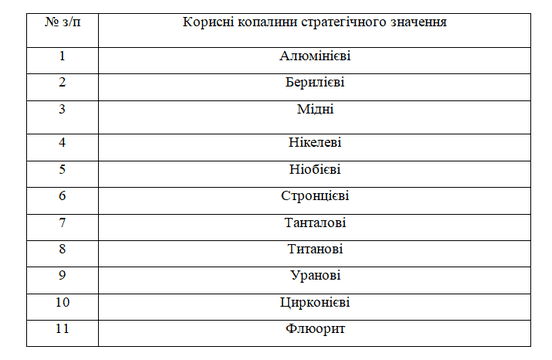 | № з/п | Корисні копалини стратегічного значення |
|---|---|
| 1 | Алюмінієві |
| 2 | Берилієві |
| 3 | Мідні |
| 4 | Нікелеві |
| 5 | Ніобієві |
| 6 | Стронцієві |
| 7 | Танталові |
| 8 | Титанові |
| 9 | Уранові |
| 10 | Цирконієві |
| 11 | Флюорит |